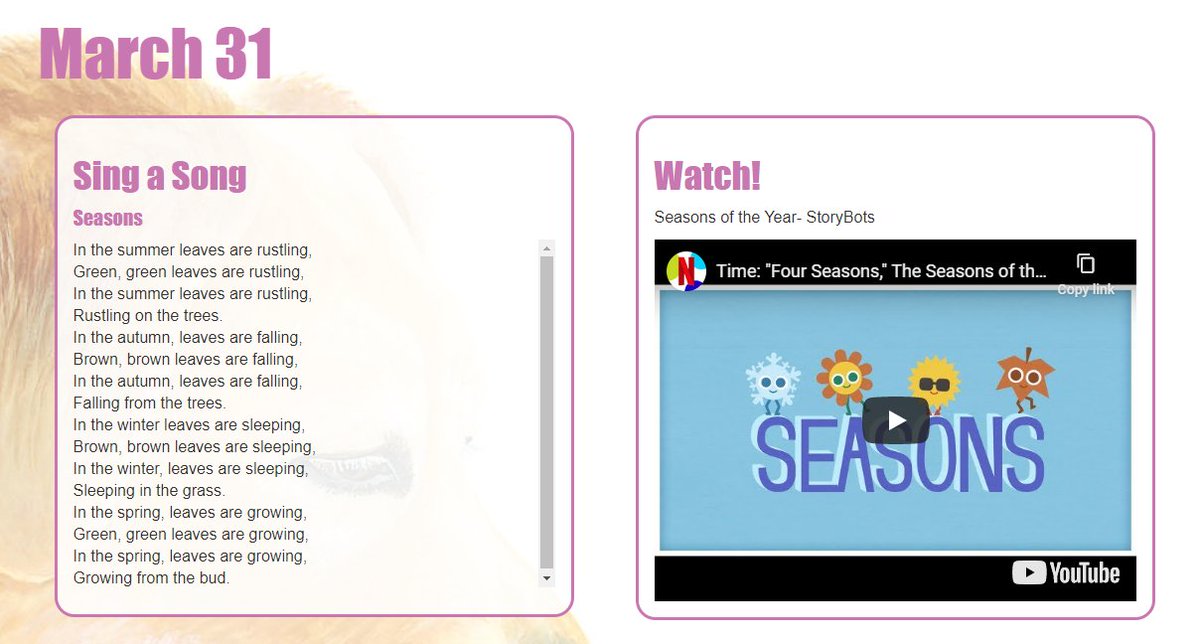 March 31

Sing a Song

Seasons

In the summer leaves are rustling,
Green, green leaves are rustling,
In the summer leaves are rustling,
Rustling on the trees.
In the autumn, leaves are falling,
Brown, brown leaves are falling,
In the autumn, leaves are falling,
Falling from the trees.
In the winter leaves are sleeping,
Brown, brown leaves are sleeping,
In the winter, leaves are sleeping,
Sleeping in the grass.
In the spring, leaves are growing,
Green, green leaves are growing,
In the spring, leaves are growing,
Growing from the bud.

Watch!

Seasons of the Year- StoryBots

Time: "Four Seasons," The Seasons of th...

Copy link

SEASONS

YouTube